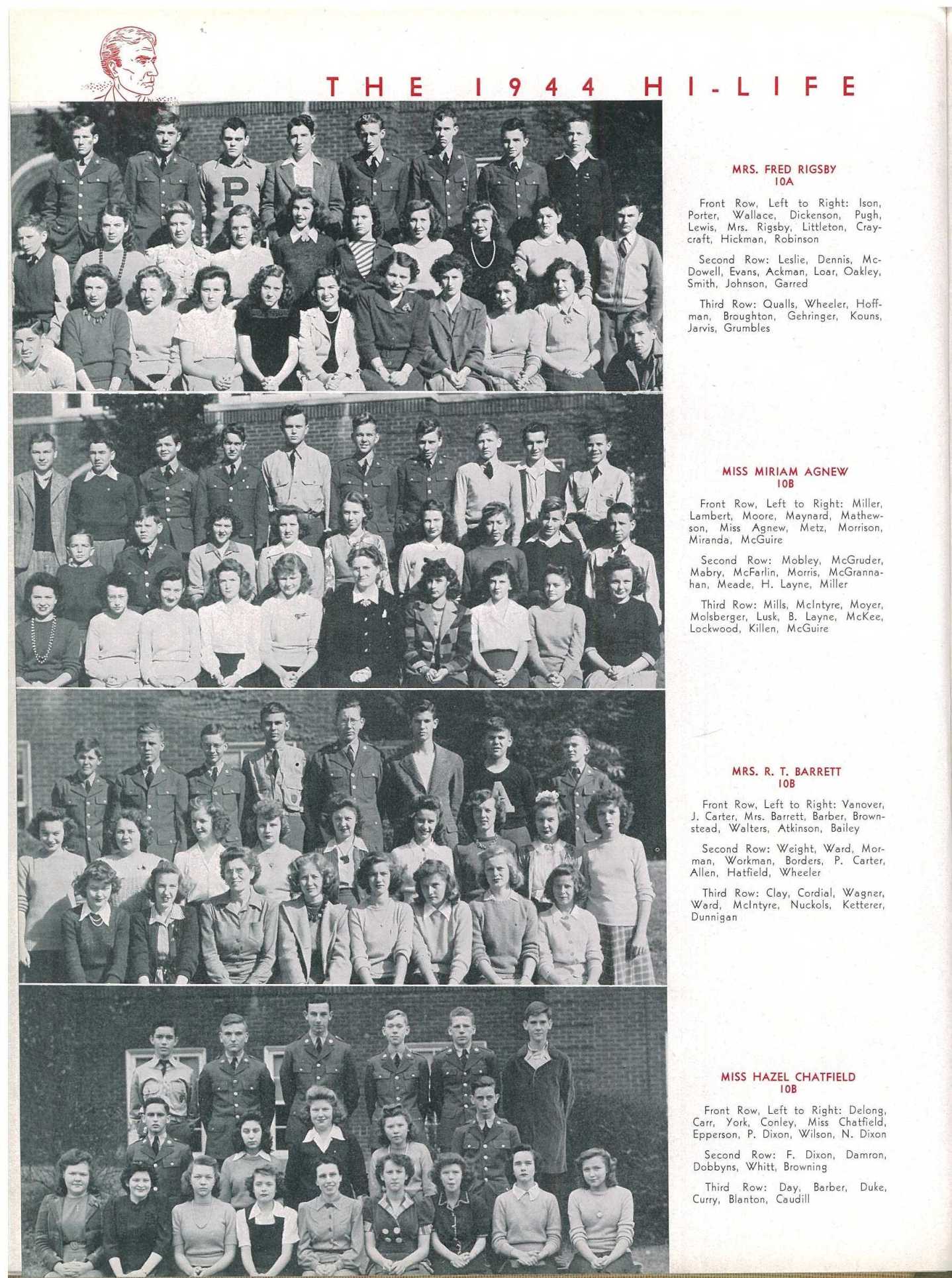 THE 1944 HI-LIFE

MRS. FRED RIGSBY
10A

Front Row, Left to Right: Ison, Porter, Wallace, Dickenson, Pugh, Lewis, Mrs. Rigsby, Littleton, Craycraft, Hickman, Robinson

Second Row: Leslie, Dennis, McDowell, Evans, Ackman, Loar, Oakley, Smith, Johnson, Garred

Third Row: Qualls, Wheeler, Hoffman, Broughton, Gehringer, Kouns, Jarvis, Grumbles

MISS MIRIAM AGNEW
10B

Front Row, Left to Right: Miller, Lambert, Moore, Maynard, Mathewson, Miss Agnew, Metz, Morrison, Miranda, McGuire

Second Row: Mobley, McGruder, Mabry, McFarlin, Morris, McGrannahan, Meade, H. Layne, Miller

Third Row: Mills, McIntyre, Moyer, Molsberger, Lusk, B. Layne, McKee, Lockwood, Killen, McGuire

MRS. R. T. BARRETT
10B

Front Row, Left to Right: Vanover, J. Carter, Mrs. Barrett, Barber, Brownstead, Walters, Atkinson, Bailey

Second Row: Weight, Ward, Morman, Workman, Borders, P. Carter, Allen, Hatfield, Wheeler

Third Row: Clay, Cordial, Wagner, Ward, McIntyre, Nuckols, Ketterer, Dunnigan

MISS HAZEL CHATFIELD
10B

Front Row, Left to Right: Delong, Carr, York, Conley, Miss Chatfield, Epperson, P. Dixon, Wilson, N. Dixon

Second Row: F. Dixon, Damron, Dobbyns, Whitt, Browning

Third Row: Day, Barber, Duke, Curry, Blanton, Caudill